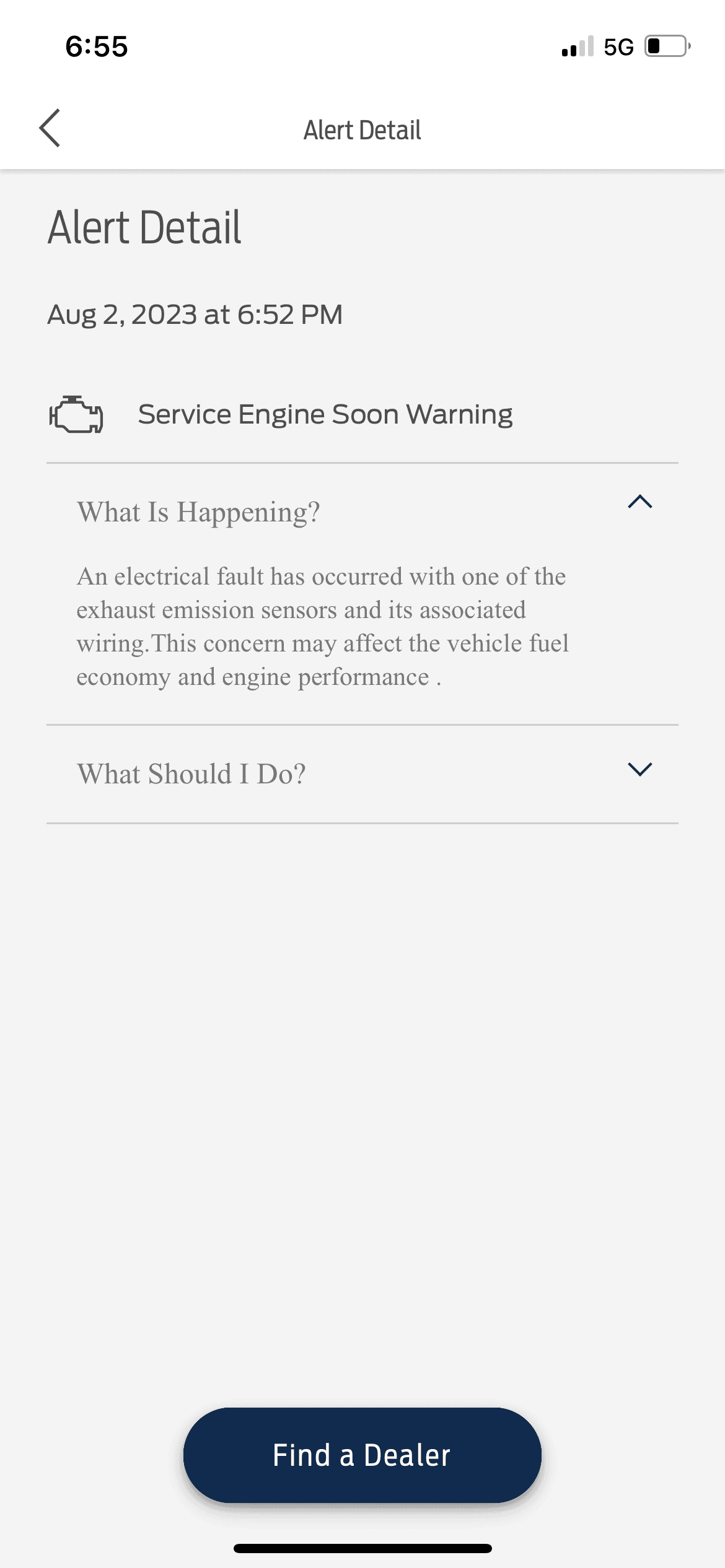 6:55

5G

Alert Detail

Alert Detail

Aug 2, 2023 at 6:52 PM

Service Engine Soon Warning

What Is Happening?

An electrical fault has occurred with one of the exhaust emission sensors and its associated wiring.This concern may affect the vehicle fuel economy and engine performance .

What Should I Do?

Find a Dealer